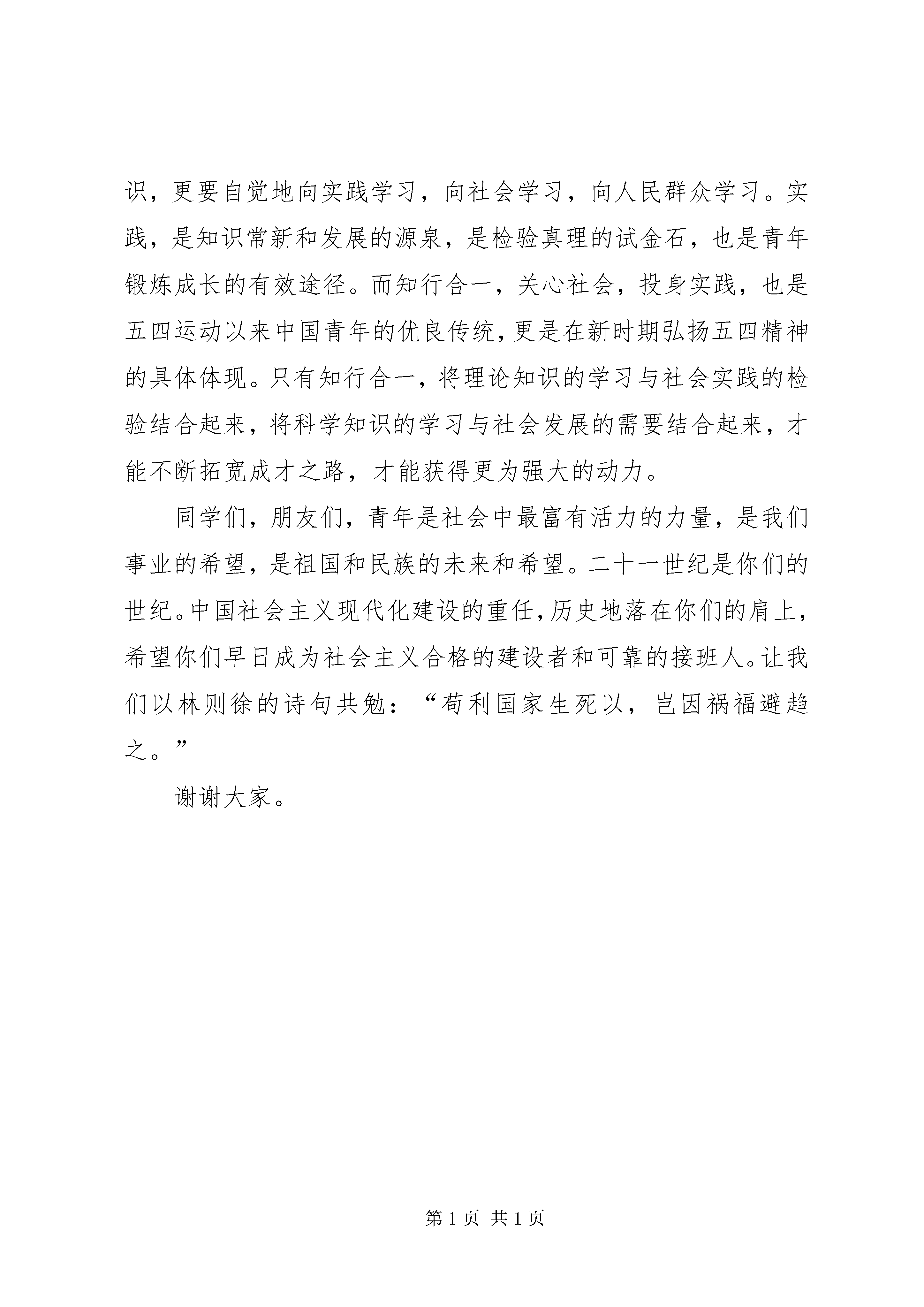 识，更要自觉地向实践学习，向社会学习，向人民群众学习。实践，是知识常新和发展的源泉，是检验真理的试金石，也是青年锻炼成长的有效途径。而知行合一，关心社会，投身实践，也是五四运动以来中国青年的优良传统，更是在新时期弘扬五四精神的具体体现。只有知行合一，将理论知识的学习与社会实践的检验结合起来，将科学知识的学习与社会发展的需要结合起来，才能不断拓宽成才之路，才能获得更为强大的动力。

同学们，朋友们，青年是社会中最富有活力的力量，是我们事业的希望，是祖国和民族的未来和希望。二十一世纪是你们的世纪。中国社会主义现代化建设的重任，历史地落在你们的肩上，希望你们早日成为社会主义合格的建设者和可靠的接班人。让我们以林则徐的诗句共勉：“苟利国家生死以，岂因祸福避趋之。”

谢谢大家。

第 1 页 共 1 页